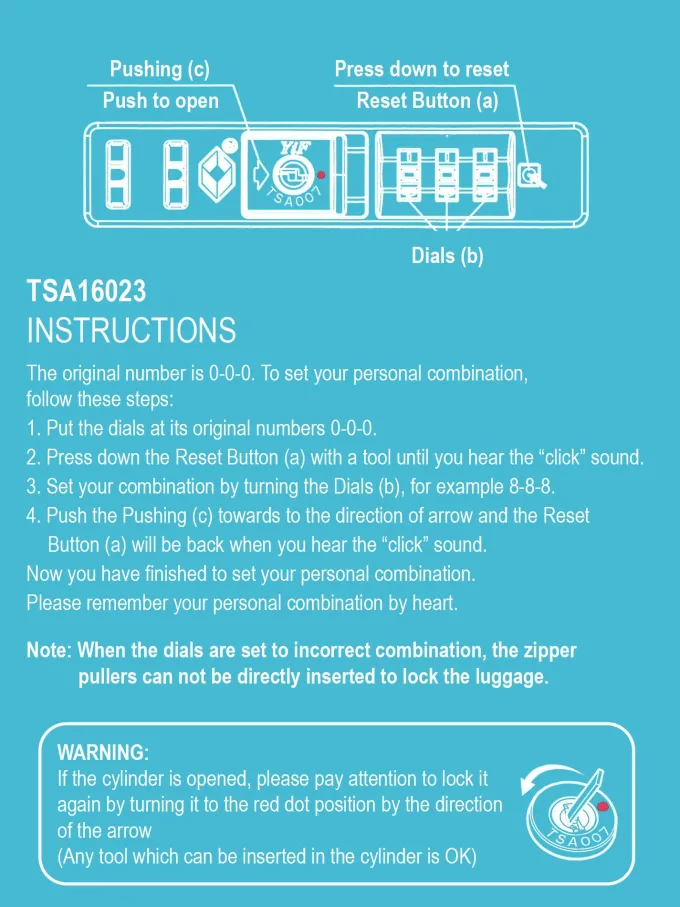 Pushing (c)
Push to open

Press down to reset
Reset Button (a)

YiF
TSA007

Dials (b)

TSA16023
INSTRUCTIONS

The original number is 0-0-0. To set your personal combination, follow these steps:
1. Put the dials at its original numbers 0-0-0.
2. Press down the Reset Button (a) with a tool until you hear the "click" sound.
3. Set your combination by turning the Dials (b), for example 8-8-8.
4. Push the Pushing (c) towards to the direction of arrow and the Reset Button (a) will be back when you hear the "click" sound.
Now you have finished to set your personal combination.
Please remember your personal combination by heart.

Note: When the dials are set to incorrect combination, the zipper pullers can not be directly inserted to lock the luggage.

WARNING:
If the cylinder is opened, please pay attention to lock it again by turning it to the red dot position by the direction of the arrow
(Any tool which can be inserted in the cylinder is OK)

TSA007